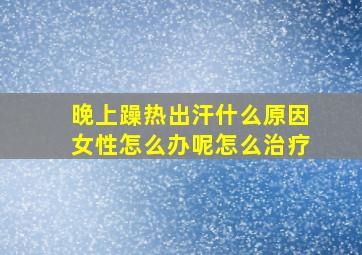 晚上躁热出汗什么原因
女性怎么办呢怎么治疗